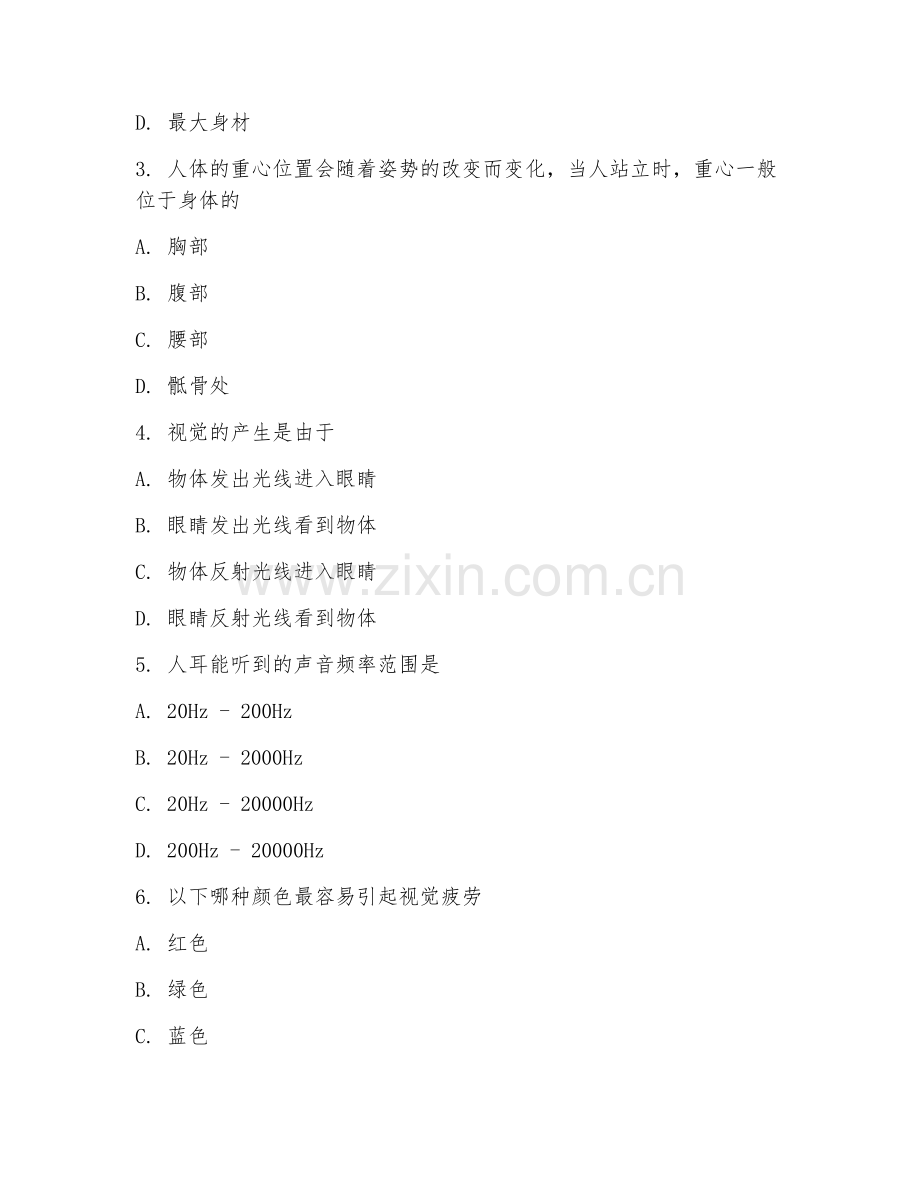 D. 最大身材

3. 人体的重心位置会随着姿势的改变而变化，当人站立时，重心一般位于身体的

A. 胸部

B. 腹部

C. 腰部

D. 骶骨处

4. 视觉的产生是由于

A. 物体发出光线进入眼睛

B. 眼睛发出光线看到物体

C. 物体反射光线进入眼睛

D. 眼睛反射光线看到物体

5. 人耳能听到的声音频率范围是

A. 20Hz - 200Hz

B. 20Hz - 2000Hz

C. 20Hz - 20000Hz

D. 200Hz - 20000Hz

6. 以下哪种颜色最容易引起视觉疲劳

A. 红色

B. 绿色

C. 蓝色

www.zixin.com.cn